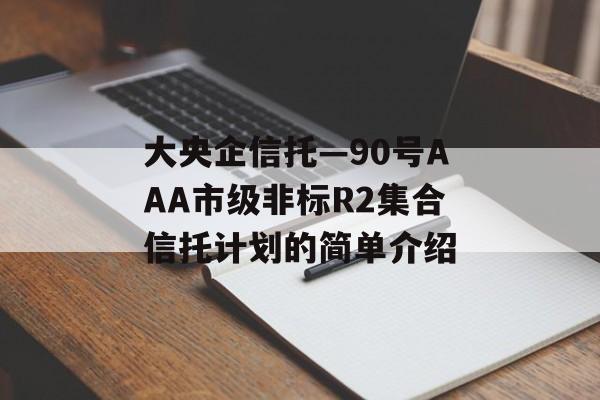 大央企信托—90号AAA市级非标R2集合信托计划的简单介绍